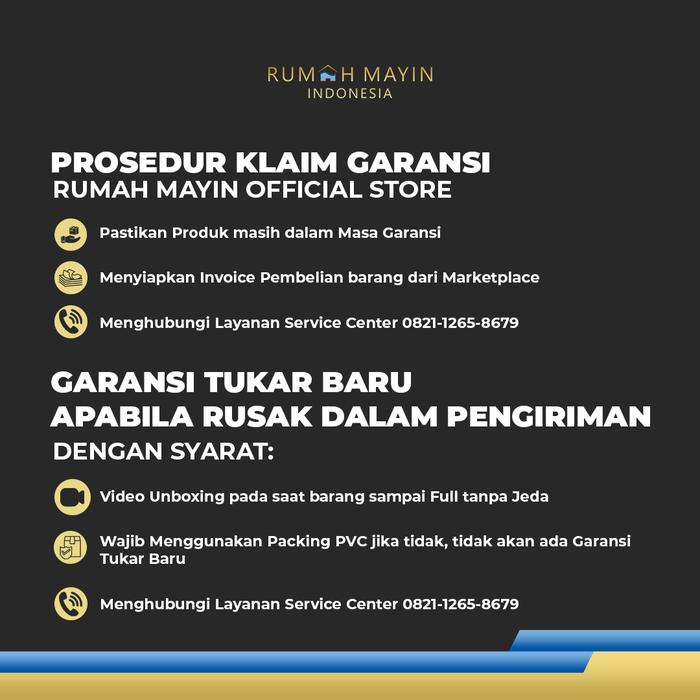 RUMAH MAYIN
INDONESIA

PROSEDUR KLAIM GARANSI
RUMAH MAYIN OFFICIAL STORE

Pastikan Produk masih dalam Masa Garansi

Menyiapkan Invoice Pembelian barang dari Marketplace

Menghubungi Layanan Service Center 0821-1265-8679

GARANSI TUKAR BARU
APABILA RUSAK DALAM PENGIRIMAN
DENGAN SYARAT:

Video Unboxing pada saat barang sampai Full tanpa Jeda

Wajib Menggunakan Packing PVC jika tidak, tidak akan ada Garansi Tukar Baru

Menghubungi Layanan Service Center 0821-1265-8679